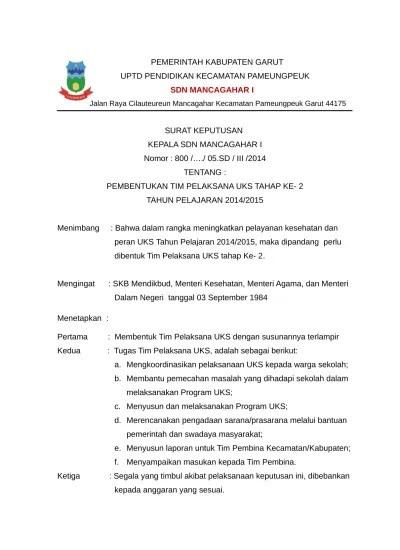 PEMERINTAH KABUPATEN GARUT
UPTD PENDIDIKAN KECAMATAN PAMEUNGPEUK
SDN MANCAGAHAR I
Jalan Raya Cilauteureun Mancagahar Kecamatan Pameungpeuk Garut 44175

SURAT KEPUTUSAN
KEPALA SDN MANCAGAHAR I
Nomor : 800 /…./ 05.SD / III /2014
TENTANG :
PEMBENTUKAN TIM PELAKSANA UKS TAHAP KE- 2
TAHUN PELAJARAN 2014/2015

Menimbang : Bahwa dalam rangka meningkatkan pelayanan kesehatan dan peran UKS Tahun Pelajaran 2014/2015, maka dipandang perlu dibentuk Tim Pelaksana UKS tahap Ke- 2.

Mengingat : SKB Mendikbud, Menteri Kesehatan, Menteri Agama, dan Menteri Dalam Negeri tanggal 03 September 1984

Menetapkan :

Pertama : Membentuk Tim Pelaksana UKS dengan susunannya terlampir
Kedua : Tugas Tim Pelaksana UKS, adalah sebagai berikut:
a. Mengkoordinasikan pelaksanaan UKS kepada warga sekolah;
b. Membantu pemecahan masalah yang dihadapi sekolah dalam melaksanakan Program UKS;
c. Menyusun dan melaksanakan Program UKS;
d. Merencanakan pengadaan sarana/prasarana melalui bantuan pemerintah dan swadaya masyarakat;
e. Menyusun laporan untuk Tim Pembina Kecamatan/Kabupaten;
f. Menyampaikan masukan kepada Tim Pembina.
Ketiga : Segala yang timbul akibat pelaksanaan keputusan ini, dibebankan kepada anggaran yang sesuai.